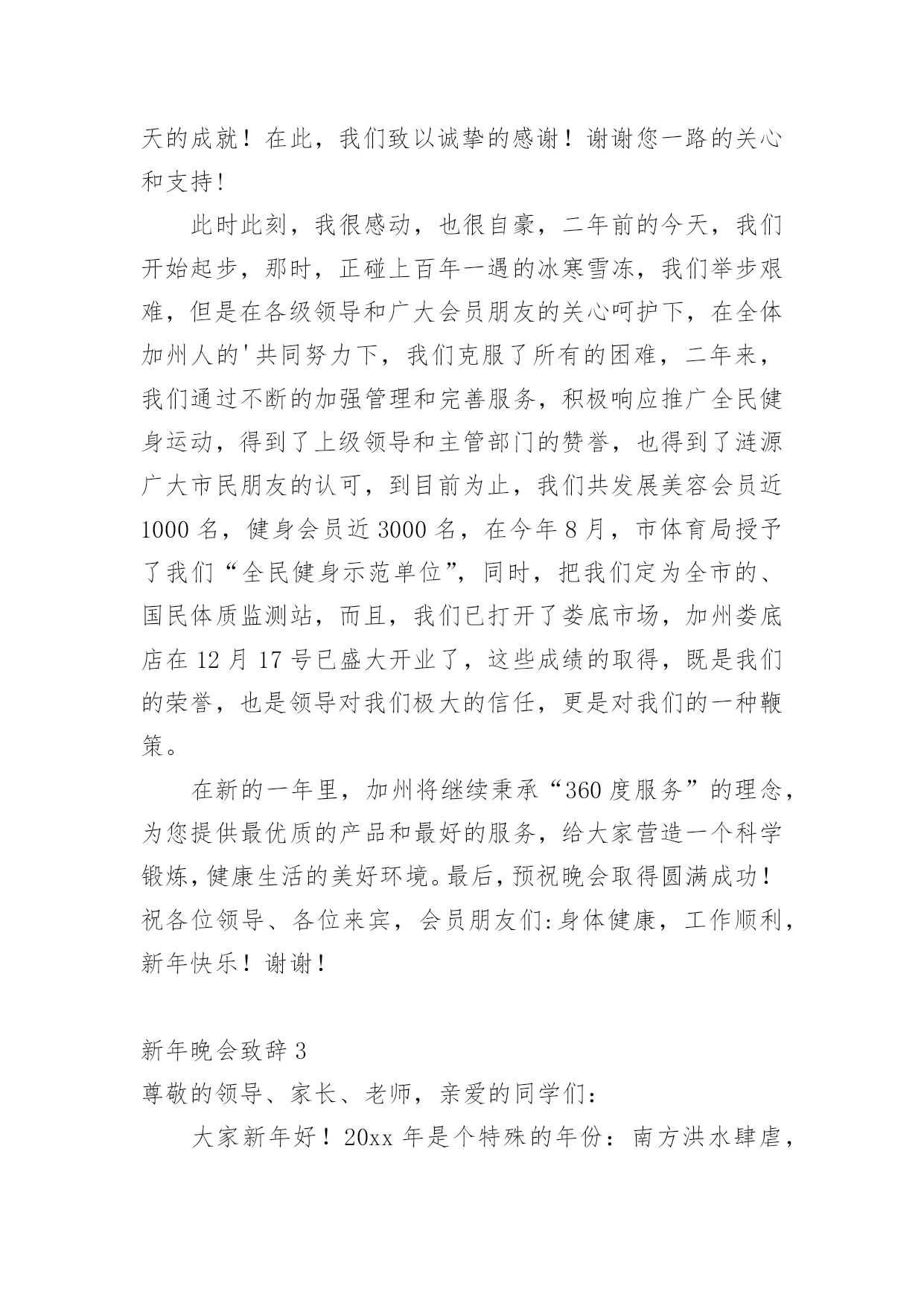 天的成就！在此，我们致以诚挚的感谢！谢谢您一路的关心和支持!

此时此刻，我很感动，也很自豪，二年前的今天，我们开始起步，那时，正碰上百年一遇的冰寒雪冻，我们举步艰难，但是在各级领导和广大会员朋友的关心呵护下，在全体加州人的'共同努力下，我们克服了所有的困难，二年来，我们通过不断的加强管理和完善服务，积极响应推广全民健身运动，得到了上级领导和主管部门的赞誉，也得到了涟源广大市民朋友的认可，到目前为止，我们共发展美容会员近1000名，健身会员近3000名，在今年8月，市体育局授予了我们“全民健身示范单位”，同时，把我们定为全市的、国民体质监测站，而且，我们已打开了娄底市场，加州娄底店在12月17号已盛大开业了，这些成绩的取得，既是我们的荣誉，也是领导对我们极大的信任，更是对我们的一种鞭策。

在新的一年里，加州将继续秉承“360度服务”的理念，为您提供最优质的产品和最好的服务，给大家营造一个科学锻炼，健康生活的美好环境。最后，预祝晚会取得圆满成功！祝各位领导、各位来宾，会员朋友们:身体健康，工作顺利，新年快乐！谢谢！

新年晚会致辞3
尊敬的领导、家长、老师，亲爱的同学们:

大家新年好！20xx年是个特殊的年份：南方洪水肆虐，